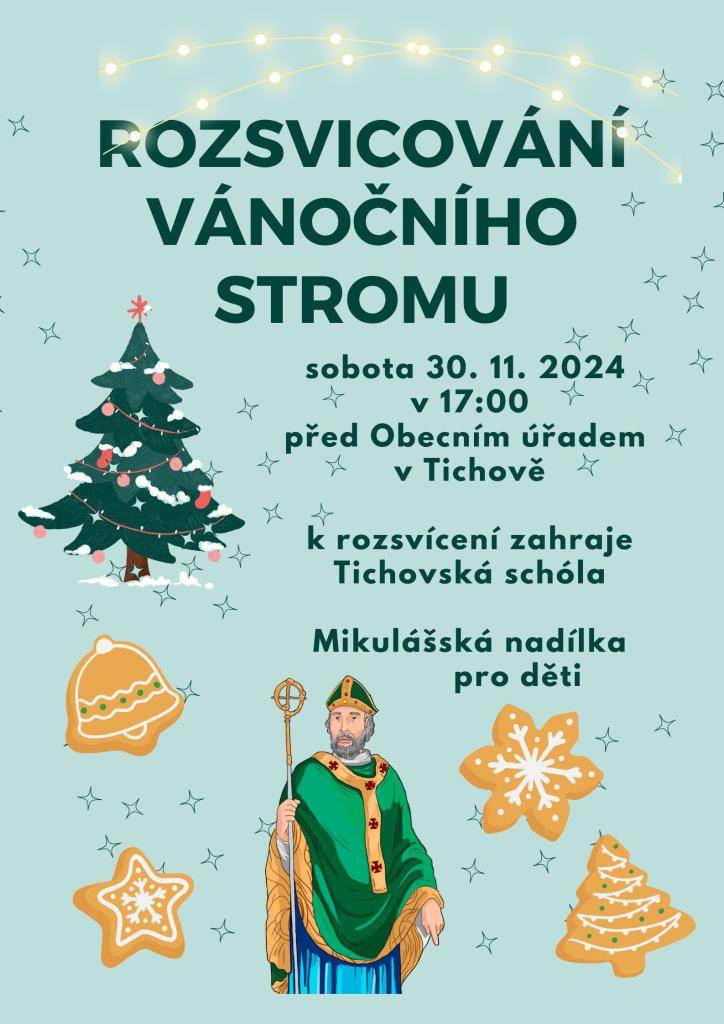 ROZSVICOVÁNÍ VÁNOČNÍHO STROMU

sobota 30. 11. 2024
v 17:00
před Obecním úřadem
v Tichově

k rozsvícení zahraje
Tichovská schóla

Mikulášská nadílka
pro děti